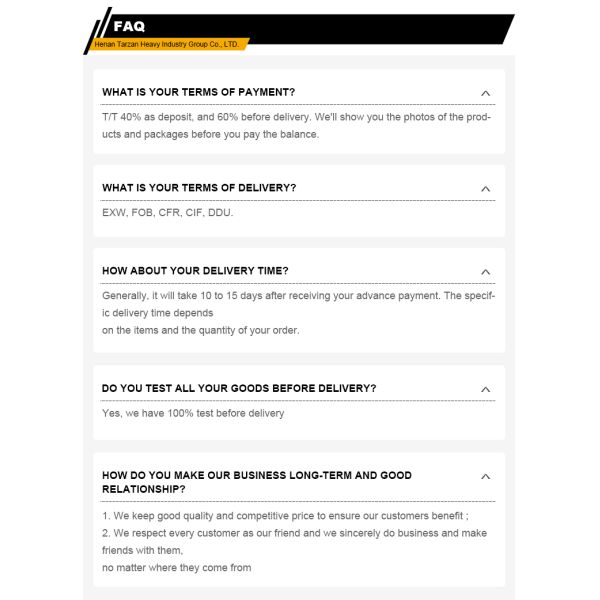 FAQ

Henan Tarzan Heavy Industry Group Co., LTD.

WHAT IS YOUR TERMS OF PAYMENT?

T/T 40% as deposit, and 60% before delivery. We'll show you the photos of the products and packages before you pay the balance.

WHAT IS YOUR TERMS OF DELIVERY?

EXW, FOB, CFR, CIF, DDU.

HOW ABOUT YOUR DELIVERY TIME?

Generally, it will take 10 to 15 days after receiving your advance payment. The specific delivery time depends
on the items and the quantity of your order.

DO YOU TEST ALL YOUR GOODS BEFORE DELIVERY?

Yes, we have 100% test before delivery

HOW DO YOU MAKE OUR BUSINESS LONG-TERM AND GOOD RELATIONSHIP?

1. We keep good quality and competitive price to ensure our customers benefit ;
2. We respect every customer as our friend and we sincerely do business and make friends with them,
no matter where they come from